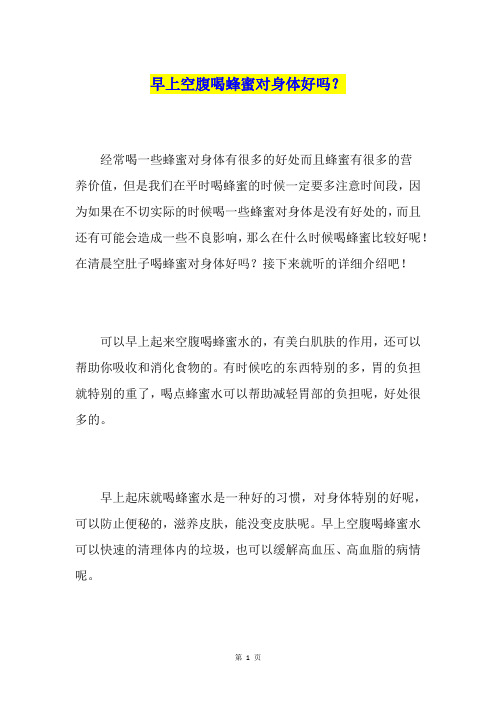 早上空腹喝蜂蜜对身体好吗？

经常喝一些蜂蜜对身体有很多的好处而且蜂蜜有很多的营养价值，但是我们在平时喝蜂蜜的时候一定要多注意时间段，因为如果在不切实际的时候喝一些蜂蜜对身体是没有好处的，而且还有可能会造成一些不良影响，那么在什么时候喝蜂蜜比较好呢！在清晨空肚子喝蜂蜜对身体好吗？接下来就听的详细介绍吧！

可以早上起来空腹喝蜂蜜水的，有美白肌肤的作用，还可以帮助你吸收和消化食物的。有时候吃的东西特别的多，胃的负担就特别的重了，喝点蜂蜜水可以帮助减轻胃部的负担呢，好处很多的。

早上起床就喝蜂蜜水是一种好的习惯，对身体特别的好呢，可以防止便秘的，滋养皮肤，能没变皮肤呢。早上空腹喝蜂蜜水可以快速的清理体内的垃圾，也可以缓解高血压、高血脂的病情呢。

第 1 页